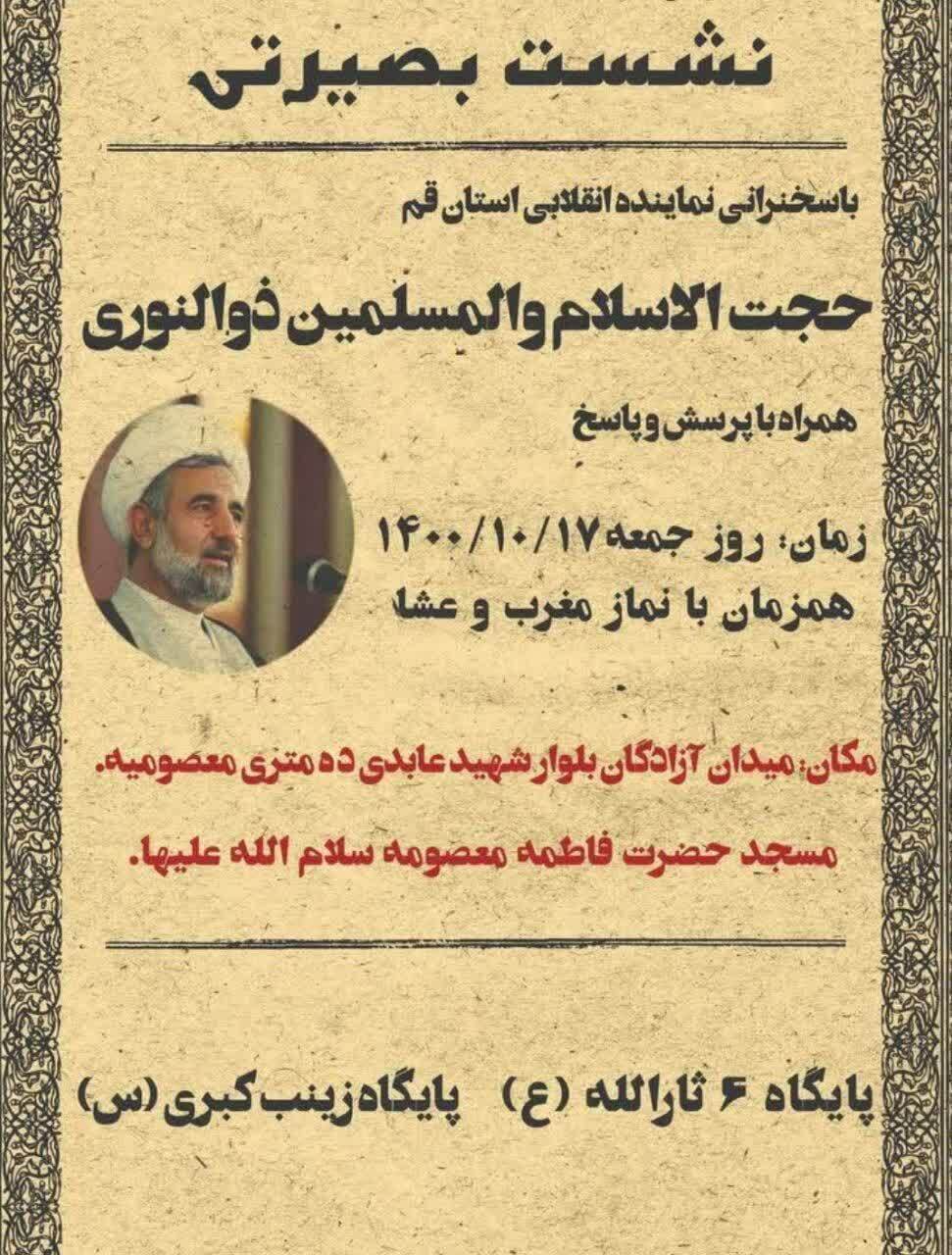 نشست بصیرتی

باسخنرانی نماینده انقلابی استان قم

حجت الاسلام والمسلمین ذوالنوری

همراه با پرسش و پاسخ

زمان: روز جمعه ۱۴۰۰/۱۰/۱۷
همزمان با نماز مغرب و عشا

مکان: میدان آزادگان بلوار شهید عابدی ده متری معصومیه.

مسجد حضرت فاطمه معصومه سلام الله علیها.

پایگاه ۶ ثارالله (ع) پایگاه زینب کبری (س)